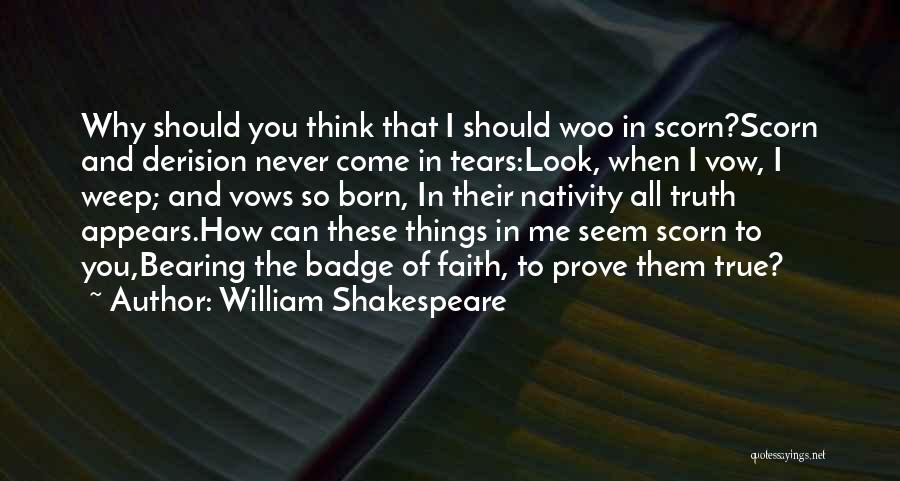 Why should you think that I should woo in scorn?Scorn and derision never come in tears:Look, when I vow, I weep; and vows so born, In their nativity all truth appears.How can these things in me seem scorn to you,Bearing the badge of faith, to prove them true?
~ Author: William Shakespeare

quotessayings.net